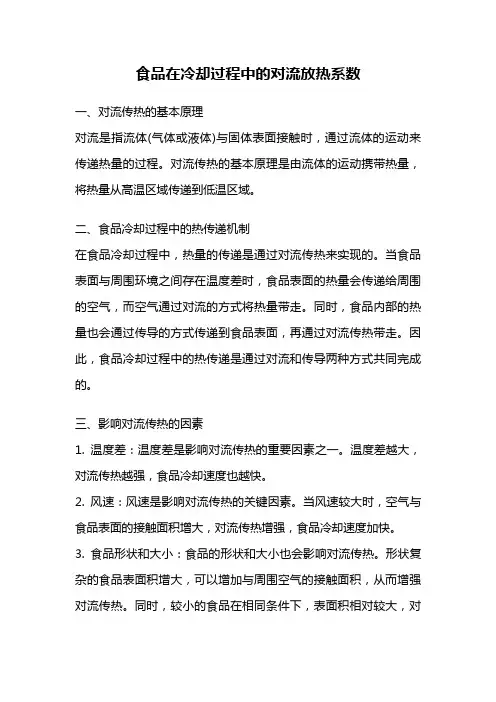 食品在冷却过程中的对流放热系数

一、对流传热的基本原理

对流是指流体(气体或液体)与固体表面接触时，通过流体的运动来传递热量的过程。对流传热的基本原理是由流体的运动携带热量，将热量从高温区域传递到低温区域。

二、食品冷却过程中的热传递机制

在食品冷却过程中，热量的传递是通过对流传热来实现的。当食品表面与周围环境之间存在温度差时，食品表面的热量会传递给周围的空气，而空气通过对流的方式将热量带走。同时，食品内部的热量也会通过传导的方式传递到食品表面，再通过对流传热带走。因此，食品冷却过程中的热传递是通过对流和传导两种方式共同完成的。

三、影响对流传热的因素

1. 温度差：温度差是影响对流传热的重要因素之一。温度差越大，对流传热越强，食品冷却速度也越快。

2. 风速：风速是影响对流传热的关键因素。当风速较大时，空气与食品表面的接触面积增大，对流传热增强，食品冷却速度加快。

3. 食品形状和大小：食品的形状和大小也会影响对流传热。形状复杂的食品表面积增大，可以增加与周围空气的接触面积，从而增强对流传热。同时，较小的食品在相同条件下，表面积相对较大，对